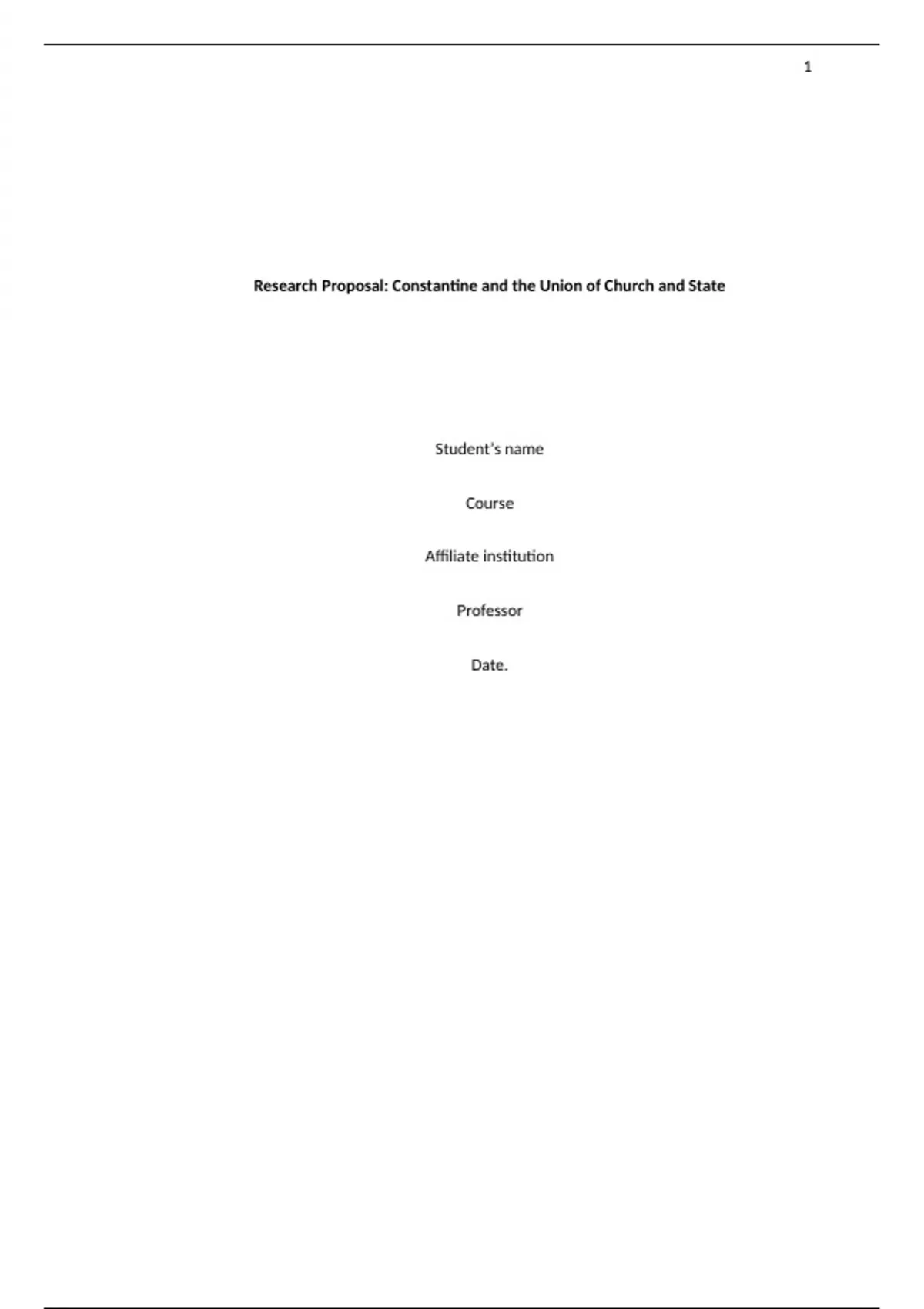 1

Research Proposal: Constantine and the Union of Church and State

Student's name

Course

Affiliate institution

Professor

Date.